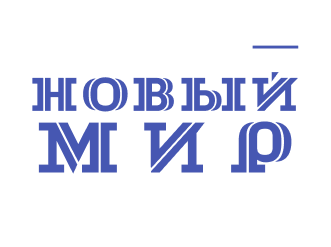 НОВЫЙ
МИР